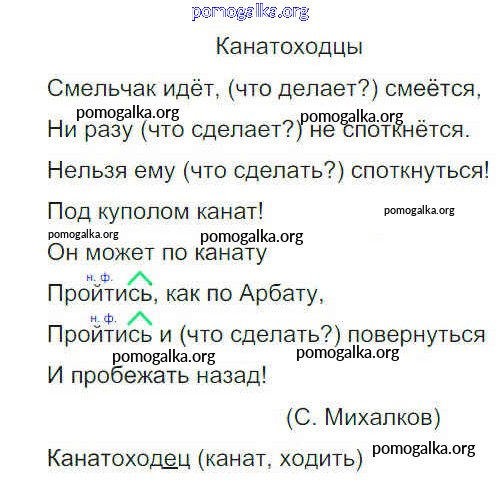 pomogalka.org

Канатоходцы

Смельчак идёт, (что делает?) смеётся,
pomogalka.org pomogalka.org
Ни разу (что сделает?) не споткнётся.
Нельзя ему (что сделать?) споткнуться!
Под куполом канат! pomogalka.org
pomogalka.org pomogalka.org
Он может по канату
н. ф.
Пройтись, как по Арбату,
н. ф.
Пройтись и (что сделать?) повернуться
pomogalka.org pomogalka.org
И пробежать назад!

(С. Михалков)

Канатоходец (канат, ходить) pomogalka.org